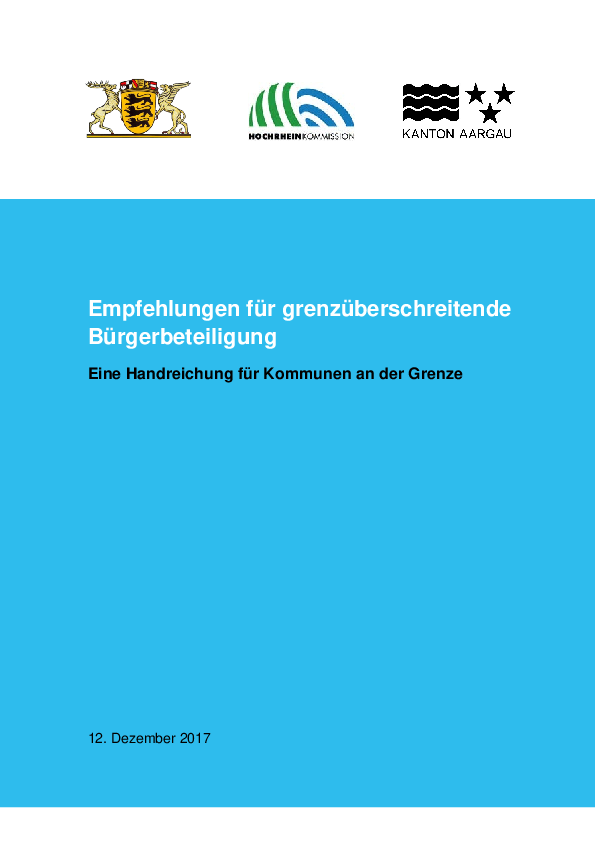 HOCHRHEINKOMMISSION

KANTON AARGAU

Empfehlungen für grenzüberschreitende Bürgerbeteiligung

Eine Handreichung für Kommunen an der Grenze

12. Dezember 2017